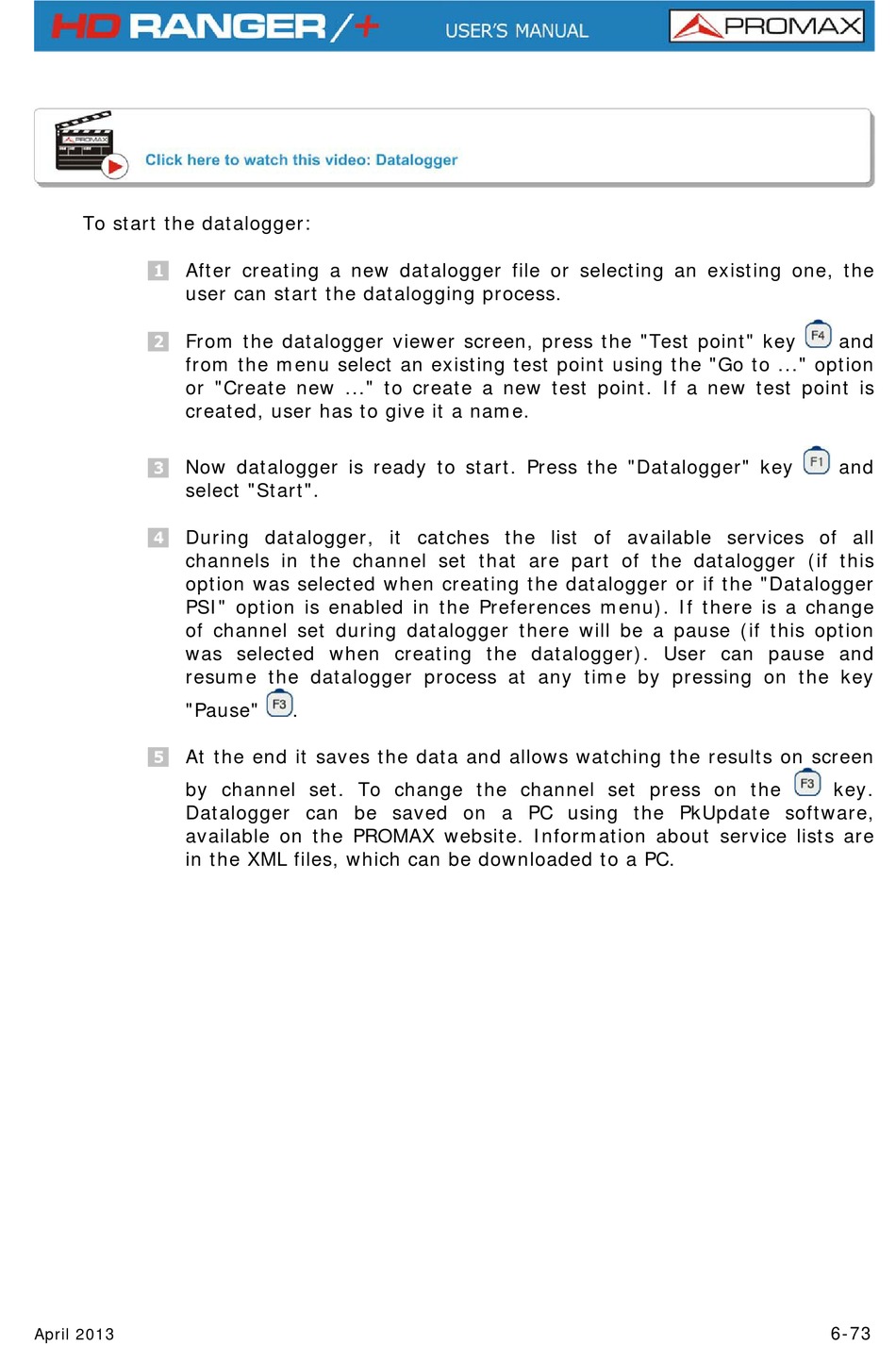 HD RANGER/+ USER'S MANUAL PROMAX

PROMAX

Click here to watch this video: Datalogger

To start the datalogger:

1 After creating a new datalogger file or selecting an existing one, the user can start the datalogging process.

2 From the datalogger viewer screen, press the "Test point" key F4 and from the menu select an existing test point using the "Go to ..." option or "Create new ..." to create a new test point. If a new test point is created, user has to give it a name.

3 Now datalogger is ready to start. Press the "Datalogger" key F1 and select "Start".

4 During datalogger, it catches the list of available services of all channels in the channel set that are part of the datalogger (if this option was selected when creating the datalogger or if the "Datalogger PSI" option is enabled in the Preferences menu). If there is a change of channel set during datalogger there will be a pause (if this option was selected when creating the datalogger). User can pause and resume the datalogger process at any time by pressing on the key "Pause" F3.

5 At the end it saves the data and allows watching the results on screen by channel set. To change the channel set press on the F3 key. Datalogger can be saved on a PC using the PkUpdate software, available on the PROMAX website. Information about service lists are in the XML files, which can be downloaded to a PC.

April 2013 6-73